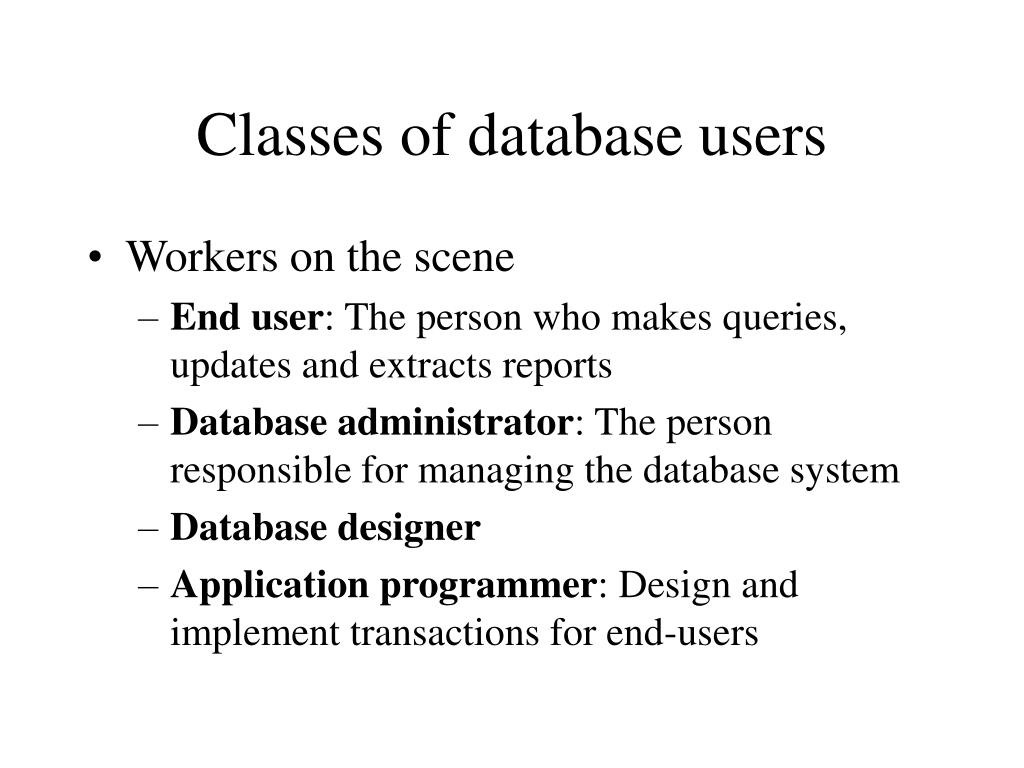 Classes of database users

• Workers on the scene

– End user: The person who makes queries, updates and extracts reports

– Database administrator: The person responsible for managing the database system

– Database designer

– Application programmer: Design and implement transactions for end-users